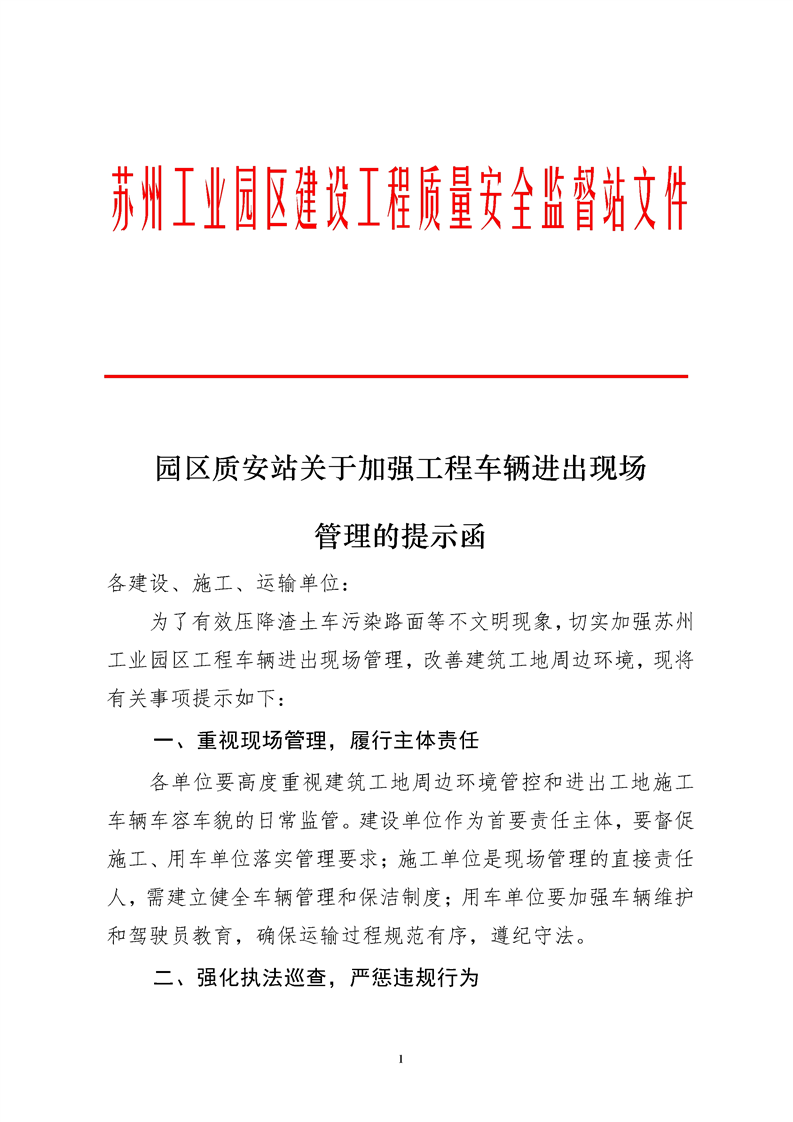 苏州工业园区建设工程质量安全监督站文件

园区质安站关于加强工程车辆进出现场管理的提示函

各建设、施工、运输单位：

为了有效压降渣土车污染路面等不文明现象，切实加强苏州工业园区工程车辆进出现场管理，改善建筑工地周边环境，现将有关事项提示如下：

一、重视现场管理，履行主体责任

各单位要高度重视建筑工地周边环境管控和进出工地施工车辆车容车貌的日常监管。建设单位作为首要责任主体，要督促施工、用车单位落实管理要求；施工单位是现场管理的直接责任人，需建立健全车辆管理和保洁制度；用车单位要加强车辆维护和驾驶员教育，确保运输过程规范有序，遵纪守法。

二、强化执法巡查，严惩违规行为

1